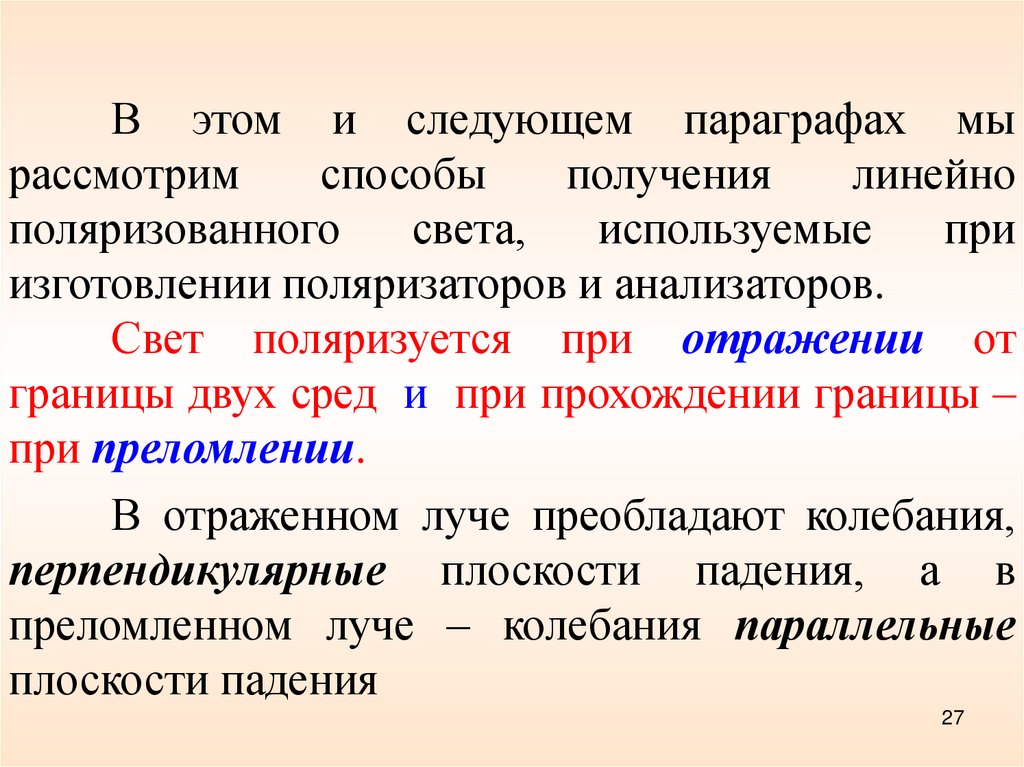 В этом и следующем параграфах мы рассмотрим способы получения линейно поляризованного света, используемые при изготовлении поляризаторов и анализаторов.

Свет поляризуется при отражении от границы двух сред и при прохождении границы – при преломлении.

В отраженном луче преобладают колебания, перпендикулярные плоскости падения, а в преломленном луче – колебания параллельные плоскости падения

27